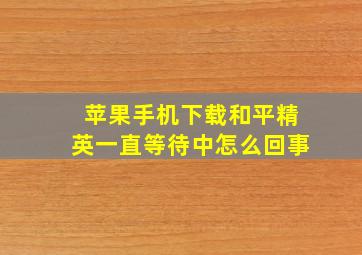 苹果手机下载和平精英一直等待中怎么回事